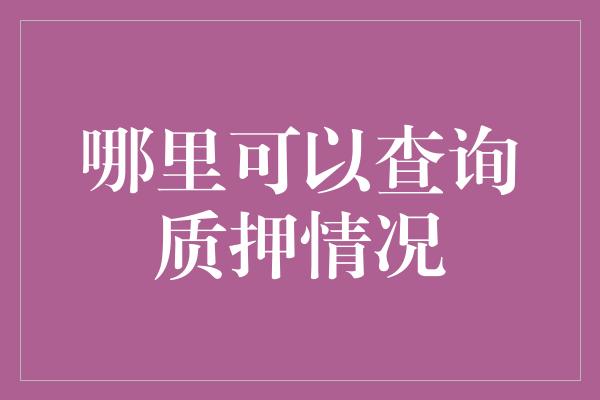 哪里可以查询质押情况